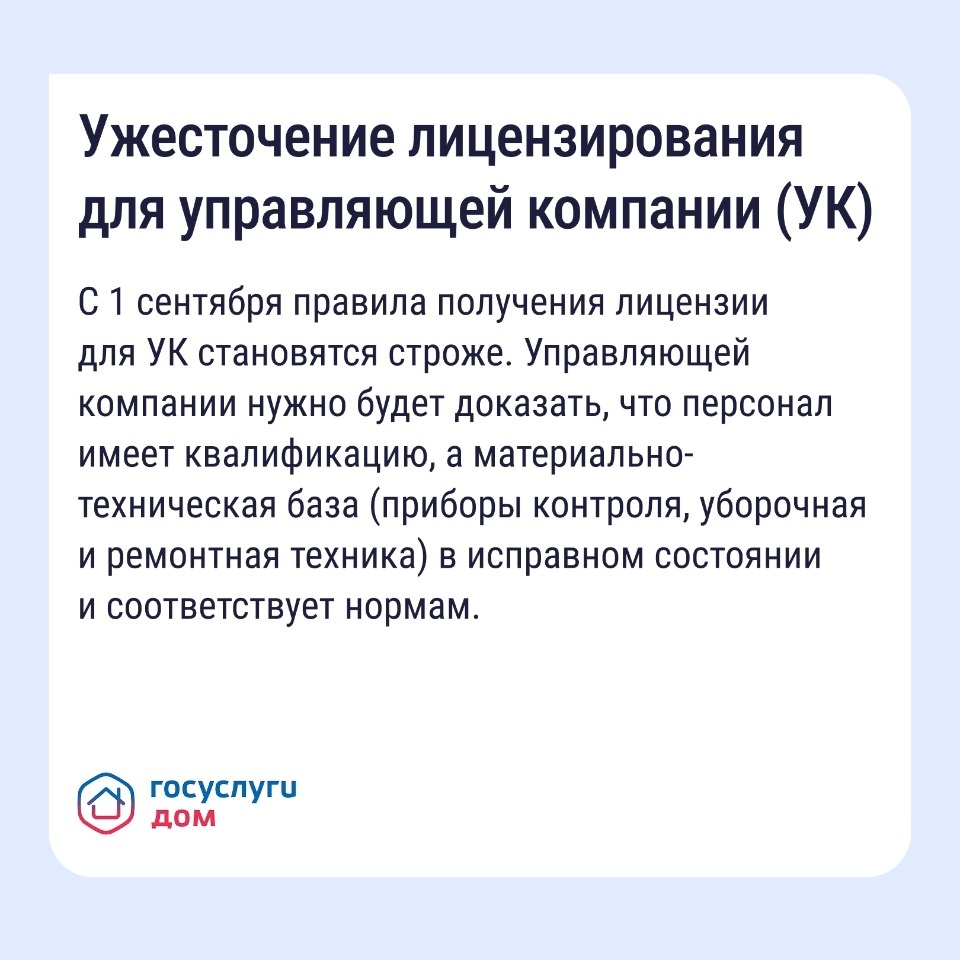 Ужесточение лицензирования для управляющей компании (УК)

С 1 сентября правила получения лицензии для УК становятся строже. Управляющей компании нужно будет доказать, что персонал имеет квалификацию, а материально-техническая база (приборы контроля, уборочная и ремонтная техника) в исправном состоянии и соответствует нормам.

госуслуги
дом